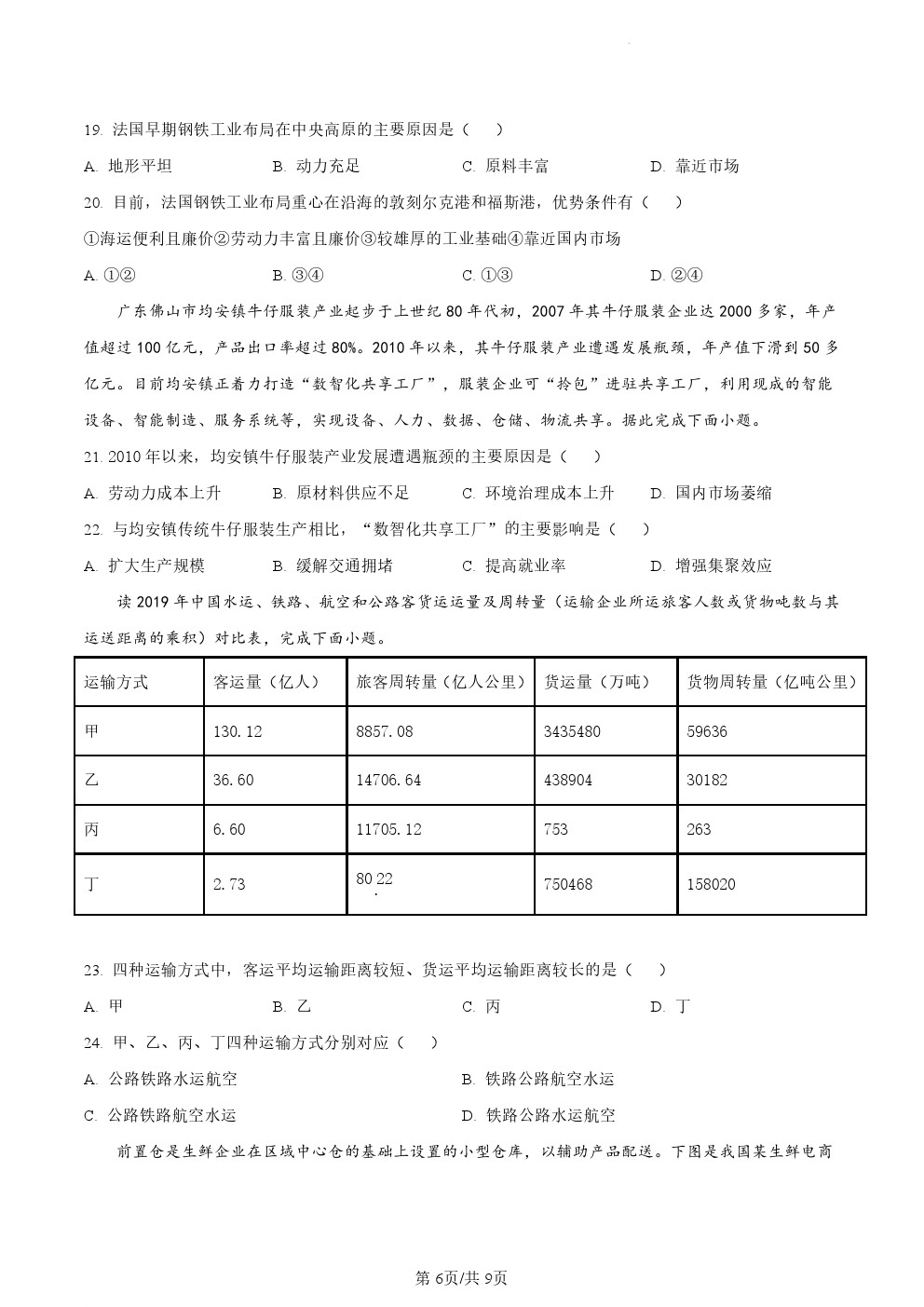 19. 法国早期钢铁工业布局在中央高原的主要原因是（　）

A. 地形平坦　　B. 动力充足　　C. 原料丰富　　D. 靠近市场

20. 目前，法国钢铁工业布局重心在沿海的敦刻尔克港和福斯港，优势条件有（　）

①海运便利且廉价②劳动力丰富且廉价③较雄厚的工业基础④靠近国内市场

A. ①②　　B. ③④　　C. ①③　　D. ②④

广东佛山市均安镇牛仔服装产业起步于上世纪 80 年代初，2007 年其牛仔服装企业达 2000 多家，年产值超过 100 亿元，产品出口率超过 80%。2010 年以来，其牛仔服装产业遭遇发展瓶颈，年产值下滑到 50 多亿元。目前均安镇正着力打造“数智化共享工厂”，服装企业可“拎包”进驻共享工厂，利用现成的智能设备、智能制造、服务系统等，实现设备、人力、数据、仓储、物流共享。据此完成下面小题。

21. 2010 年以来，均安镇牛仔服装产业发展遭遇瓶颈的主要原因是（　）

A. 劳动力成本上升　　B. 原材料供应不足　　C. 环境治理成本上升　　D. 国内市场萎缩

22. 与均安镇传统牛仔服装生产相比，“数智化共享工厂”的主要影响是（　）

A. 扩大生产规模　　B. 缓解交通拥堵　　C. 提高就业率　　D. 增强集聚效应

读 2019 年中国水运、铁路、航空和公路客货运运量及周转量（运输企业所运旅客人数或货物吨数与其运送距离的乘积）对比表，完成下面小题。

| 运输方式 | 客运量（亿人） | 旅客周转量（亿人公里） | 货运量（万吨） | 货物周转量（亿吨公里） |
|---|---|---|---|---|
| 甲 | 130.12 | 8857.08 | 3435480 | 59636 |
| 乙 | 36.60 | 14706.64 | 438904 | 30182 |
| 丙 | 6.60 | 11705.12 | 753 | 263 |
| 丁 | 2.73 | 80.22 | 750468 | 158020 |

23. 四种运输方式中，客运平均运输距离较短、货运平均运输距离较长的是（　）

A. 甲　　B. 乙　　C. 丙　　D. 丁

24. 甲、乙、丙、丁四种运输方式分别对应（　）

A. 公路铁路水运航空　　B. 铁路公路航空水运

C. 公路铁路航空水运　　D. 铁路公路水运航空

前置仓是生鲜企业在区域中心仓的基础上设置的小型仓库，以辅助产品配送。下图是我国某生鲜电商

第 6页/共 9页